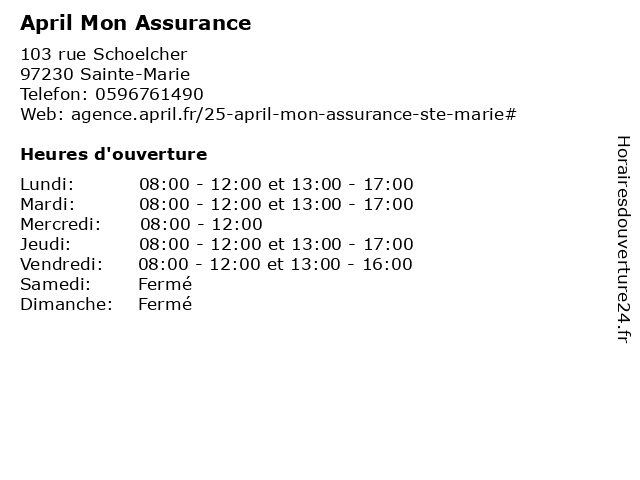 April Mon Assurance

103 rue Schoelcher
97230 Sainte-Marie
Telefon: 0596761490
Web: agence.april.fr/25-april-mon-assurance-ste-marie#

Heures d'ouverture

Lundi: 08:00 - 12:00 et 13:00 - 17:00
Mardi: 08:00 - 12:00 et 13:00 - 17:00
Mercredi: 08:00 - 12:00
Jeudi: 08:00 - 12:00 et 13:00 - 17:00
Vendredi: 08:00 - 12:00 et 13:00 - 16:00
Samedi: Fermé
Dimanche: Fermé

Horairesdouverture24.fr